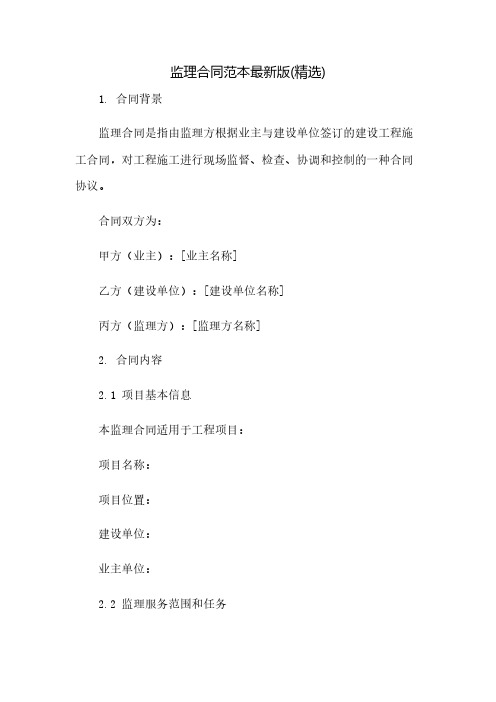 监理合同范本最新版(精选)

1. 合同背景

监理合同是指由监理方根据业主与建设单位签订的建设工程施工合同，对工程施工进行现场监督、检查、协调和控制的一种合同协议。

合同双方为：

甲方（业主）：[业主名称]

乙方（建设单位）：[建设单位名称]

丙方（监理方）：[监理方名称]

2. 合同内容

2.1 项目基本信息

本监理合同适用于工程项目：

项目名称：

项目位置：

建设单位：

业主单位：

2.2 监理服务范围和任务